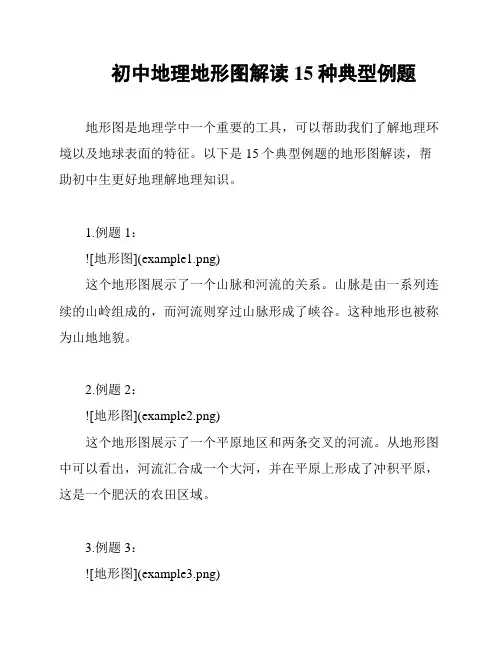 初中地理地形图解读 15 种典型例题

地形图是地理学中一个重要的工具，可以帮助我们了解地理环境以及地球表面的特征。以下是 15 个典型例题的地形图解读，帮助初中生更好地理解地理知识。

1.例题 1：
![地形图](example1.png)
这个地形图展示了一个山脉和河流的关系。山脉是由一系列连续的山岭组成的，而河流则穿过山脉形成了峡谷。这种地形也被称为山地地貌。

2.例题 2：
![地形图](example2.png)
这个地形图展示了一个平原地区和两条交叉的河流。从地形图中可以看出，河流汇合成一个大河，并在平原上形成了冲积平原，这是一个肥沃的农田区域。

3.例题 3：
![地形图](example3.png)